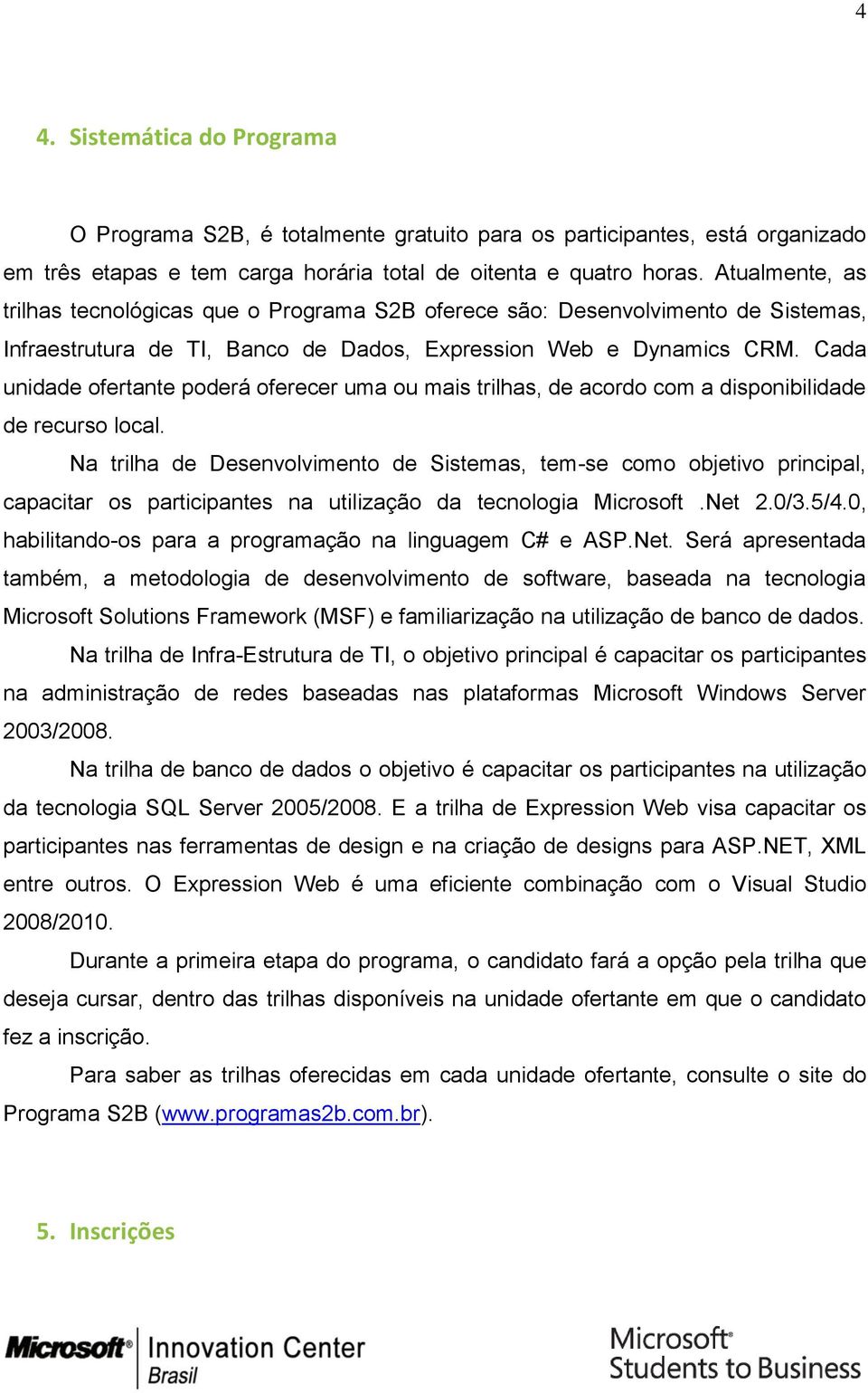 4

4. Sistemática do Programa

O Programa S2B, é totalmente gratuito para os participantes, está organizado em três etapas e tem carga horária total de oitenta e quatro horas. Atualmente, as trilhas tecnológicas que o Programa S2B oferece são: Desenvolvimento de Sistemas, Infraestrutura de TI, Banco de Dados, Expression Web e Dynamics CRM. Cada unidade ofertante poderá oferecer uma ou mais trilhas, de acordo com a disponibilidade de recurso local.

Na trilha de Desenvolvimento de Sistemas, tem-se como objetivo principal, capacitar os participantes na utilização da tecnologia Microsoft .Net 2.0/3.5/4.0, habilitando-os para a programação na linguagem C# e ASP.Net. Será apresentada também, a metodologia de desenvolvimento de software, baseada na tecnologia Microsoft Solutions Framework (MSF) e familiarização na utilização de banco de dados.

Na trilha de Infra-Estrutura de TI, o objetivo principal é capacitar os participantes na administração de redes baseadas nas plataformas Microsoft Windows Server 2003/2008.

Na trilha de banco de dados o objetivo é capacitar os participantes na utilização da tecnologia SQL Server 2005/2008. E a trilha de Expression Web visa capacitar os participantes nas ferramentas de design e na criação de designs para ASP.NET, XML entre outros. O Expression Web é uma eficiente combinação com o Visual Studio 2008/2010.

Durante a primeira etapa do programa, o candidato fará a opção pela trilha que deseja cursar, dentro das trilhas disponíveis na unidade ofertante em que o candidato fez a inscrição.

Para saber as trilhas oferecidas em cada unidade ofertante, consulte o site do Programa S2B (www.programas2b.com.br).

5. Inscrições

Microsoft Innovation Center Brasil

Microsoft Students to Business